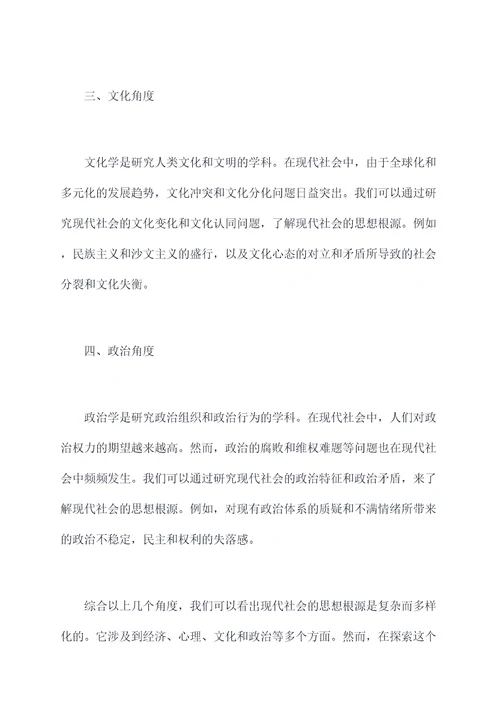 三、文化角度

文化学是研究人类文化和文明的学科。在现代社会中，由于全球化和多元化的发展趋势，文化冲突和文化分化问题日益突出。我们可以通过研究现代社会的文化变化和文化认同问题，了解现代社会的思想根源。例如，民族主义和沙文主义的盛行，以及文化心态的对立和矛盾所导致的社会分裂和文化失衡。

四、政治角度

政治学是研究政治组织和政治行为的学科。在现代社会中，人们对政治权力的期望越来越高。然而，政治的腐败和维权难题等问题也在现代社会中频频发生。我们可以通过研究现代社会的政治特征和政治矛盾，来了解现代社会的思想根源。例如，对现有政治体系的质疑和不满情绪所带来的政治不稳定，民主和权利的失落感。

综合以上几个角度，我们可以看出现代社会的思想根源是复杂而多样化的。它涉及到经济、心理、文化和政治等多个方面。然而，在探索这个